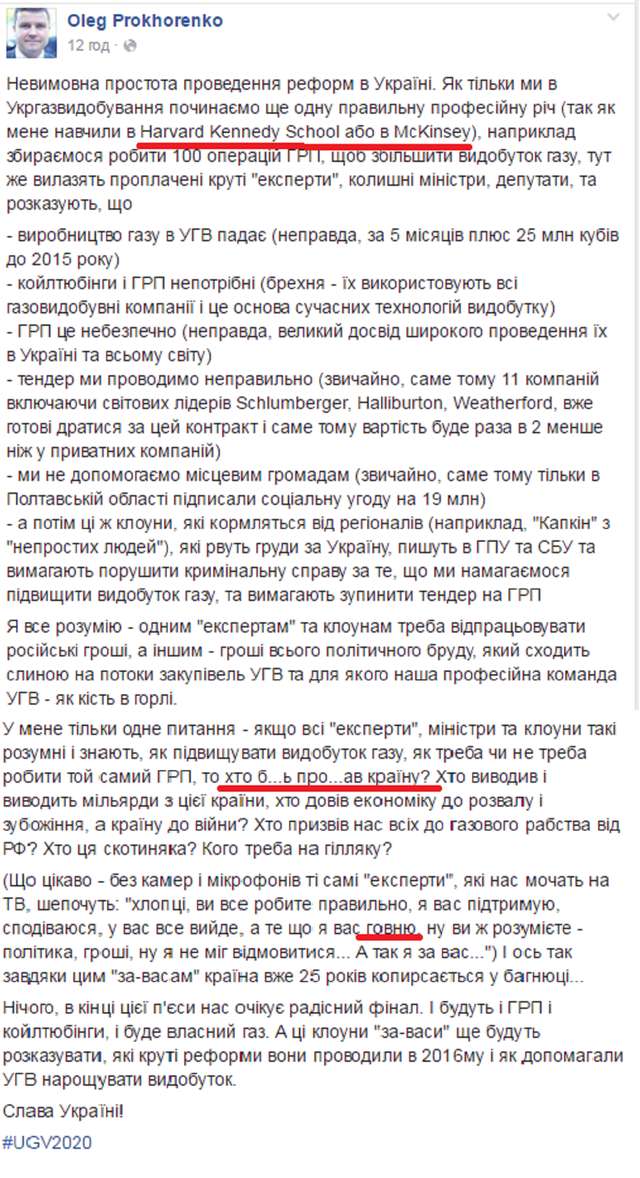 Oleg Prokhorenko
12 год ·

Невимовна простота проведення реформ в Україні. Як тільки ми в Укргазвидобування починаємо ще одну правильну професійну річ (так як мене навчили в Harvard Kennedy School або в McKinsey), наприклад збираємося робити 100 операцій ГРП, щоб збільшити видобуток газу, тут же вилазять проплачені круті "експерти", колишні міністри, депутати, та розказують, що

- виробництво газу в УГВ падає (неправда, за 5 місяців плюс 25 млн кубів до 2015 року)
- койлтюбінги і ГРП непотрібні (брехня - їх використовують всі газовидобувні компанії і це основа сучасних технологій видобутку)
- ГРП це небезпечно (неправда, великий досвід широкого проведення їх в Україні та всьому світу)
- тендер ми проводимо неправильно (звичайно, саме тому 11 компаній включаючи світових лідерів Schlumberger, Halliburton, Weatherford, вже готові дратися за цей контракт і саме тому вартість буде раза в 2 менше ніж у приватних компаній)
- ми не допомогаємо місцевим громадам (звичайно, саме тому тільки в Полтавській області підписали соціальну угоду на 19 млн)
- а потім ці ж клоуни, які кормляться від регіоналів (наприклад, "Капкін" з "непростих людей"), які рвуть груди за Україну, пишуть в ГПУ та СБУ та вимагають порушити кримінальну справу за те, що ми намагаємося підвищити видобуток газу, та вимагають зупинити тендер на ГРП

Я все розумію - одним "експертам" та клоунам треба відпрацьовувати російські гроші, а іншим - гроші всього політичного бруду, який сходить слиною на потоки закупівель УГВ та для якого наша професійна команда УГВ - як кість в горлі.

У мене тільки одне питання - якщо всі "експерти", міністри та клоуни такі розумні і знають, як підвищувати видобуток газу, як треба чи не треба робити той самий ГРП, то хто б...ь про...ав країну? Хто виводив і виводить мільярди з цієї країни, хто довів економіку до розвалу і зубожіння, а країну до війни? Хто призвів нас всіх до газового рабства від РФ? Хто ця скотиняка? Кого треба на гілляку?

(Що цікаво - без камер і мікрофонів ті самі "експерти", які нас мочать на ТВ, шепочуть: "хлопці, ви все робите правильно, я вас підтримую, сподіваюся, у вас все вийде, а те що я вас говню, ну ви ж розумієте - політика, гроші, ну я не міг відмовитися... А так я за вас...") І ось так завдяки цим "за-васам" країна вже 25 років копирсається у багнюці...

Нічого, в кінці цієї п'єси нас очікує радісний фінал. І будуть і ГРП і койлтюбінги, і буде власний газ. А ці клоуни "за-васи" ще будуть розказувати, які круті реформи вони проводили в 2016му і як допомагали УГВ нарощувати видобуток.

Слава Україні!

#UGV2020